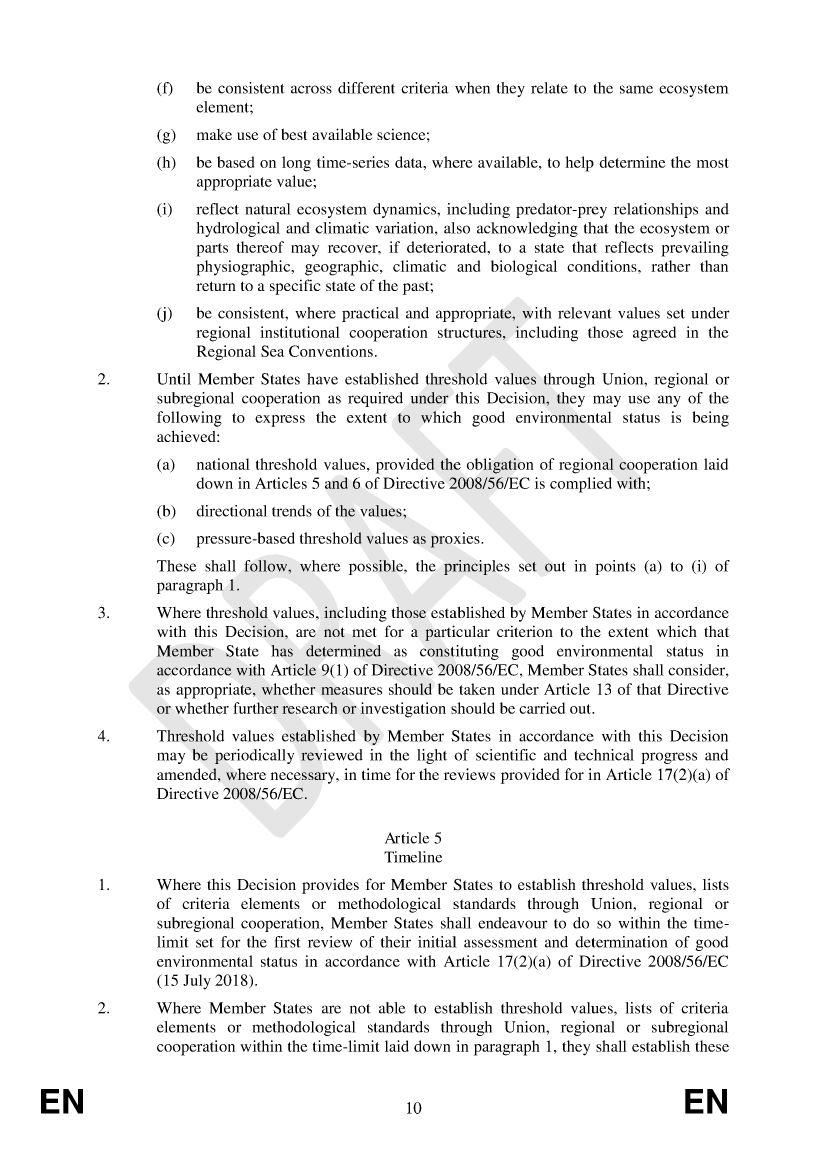 (f) be consistent across different criteria when they relate to the same ecosystem element;

(g) make use of best available science;

(h) be based on long time-series data, where available, to help determine the most appropriate value;

(i) reflect natural ecosystem dynamics, including predator-prey relationships and hydrological and climatic variation, also acknowledging that the ecosystem or parts thereof may recover, if deteriorated, to a state that reflects prevailing physiographic, geographic, climatic and biological conditions, rather than return to a specific state of the past;

(j) be consistent, where practical and appropriate, with relevant values set under regional institutional cooperation structures, including those agreed in the Regional Sea Conventions.

2. Until Member States have established threshold values through Union, regional or subregional cooperation as required under this Decision, they may use any of the following to express the extent to which good environmental status is being achieved:

(a) national threshold values, provided the obligation of regional cooperation laid down in Articles 5 and 6 of Directive 2008/56/EC is complied with;

(b) directional trends of the values;

(c) pressure-based threshold values as proxies.

These shall follow, where possible, the principles set out in points (a) to (i) of paragraph 1.

3. Where threshold values, including those established by Member States in accordance with this Decision, are not met for a particular criterion to the extent which that Member State has determined as constituting good environmental status in accordance with Article 9(1) of Directive 2008/56/EC, Member States shall consider, as appropriate, whether measures should be taken under Article 13 of that Directive or whether further research or investigation should be carried out.

4. Threshold values established by Member States in accordance with this Decision may be periodically reviewed in the light of scientific and technical progress and amended, where necessary, in time for the reviews provided for in Article 17(2)(a) of Directive 2008/56/EC.

Article 5
Timeline

1. Where this Decision provides for Member States to establish threshold values, lists of criteria elements or methodological standards through Union, regional or subregional cooperation, Member States shall endeavour to do so within the time-limit set for the first review of their initial assessment and determination of good environmental status in accordance with Article 17(2)(a) of Directive 2008/56/EC (15 July 2018).

2. Where Member States are not able to establish threshold values, lists of criteria elements or methodological standards through Union, regional or subregional cooperation within the time-limit laid down in paragraph 1, they shall establish these

DRAFT

EN 10 EN